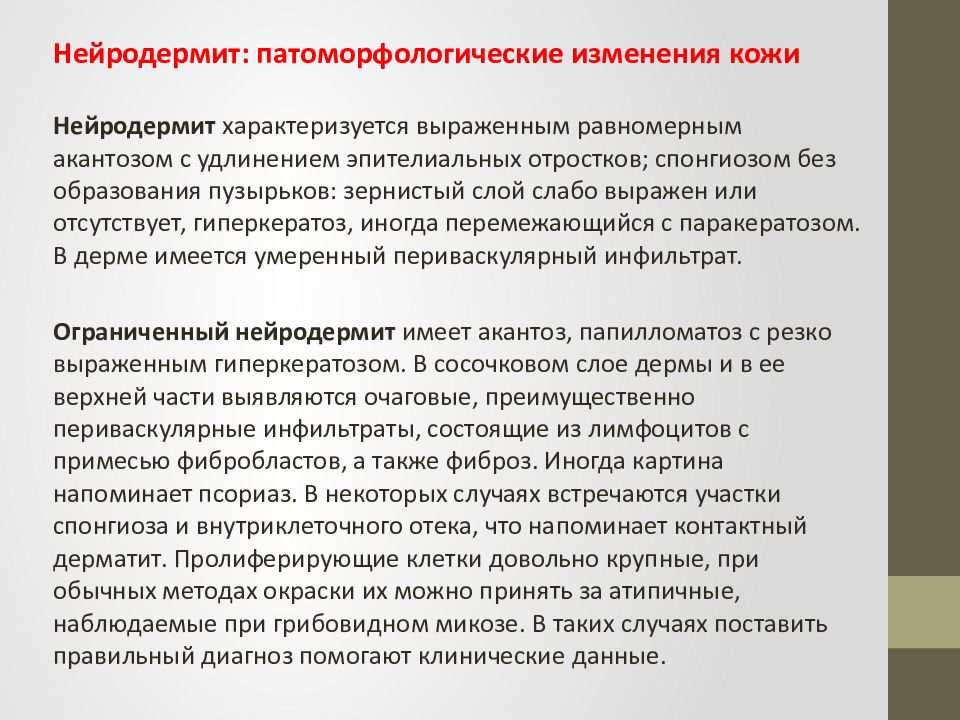 Нейродермит: патоморфологические изменения кожи

Нейродермит характеризуется выраженным равномерным акантозом с удлинением эпителиальных отростков; спонгиозом без образования пузырьков: зернистый слой слабо выражен или отсутствует, гиперкератоз, иногда перемежающийся с паракератозом. В дерме имеется умеренный периваскулярный инфильтрат.

Ограниченный нейродермит имеет акантоз, папилломатоз с резко выраженным гиперкератозом. В сосочковом слое дермы и в ее верхней части выявляются очаговые, преимущественно периваскулярные инфильтраты, состоящие из лимфоцитов с примесью фибробластов, а также фиброз. Иногда картина напоминает псориаз. В некоторых случаях встречаются участки спонгиоза и внутриклеточного отека, что напоминает контактный дерматит. Пролиферирующие клетки довольно крупные, при обычных методах окраски их можно принять за атипичные, наблюдаемые при грибовидном микозе. В таких случаях поставить правильный диагноз помогают клинические данные.